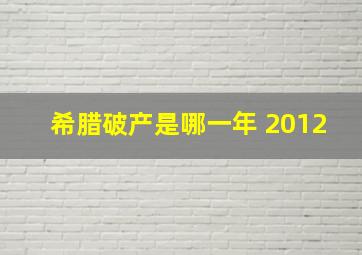 希腊破产是哪一年 2012